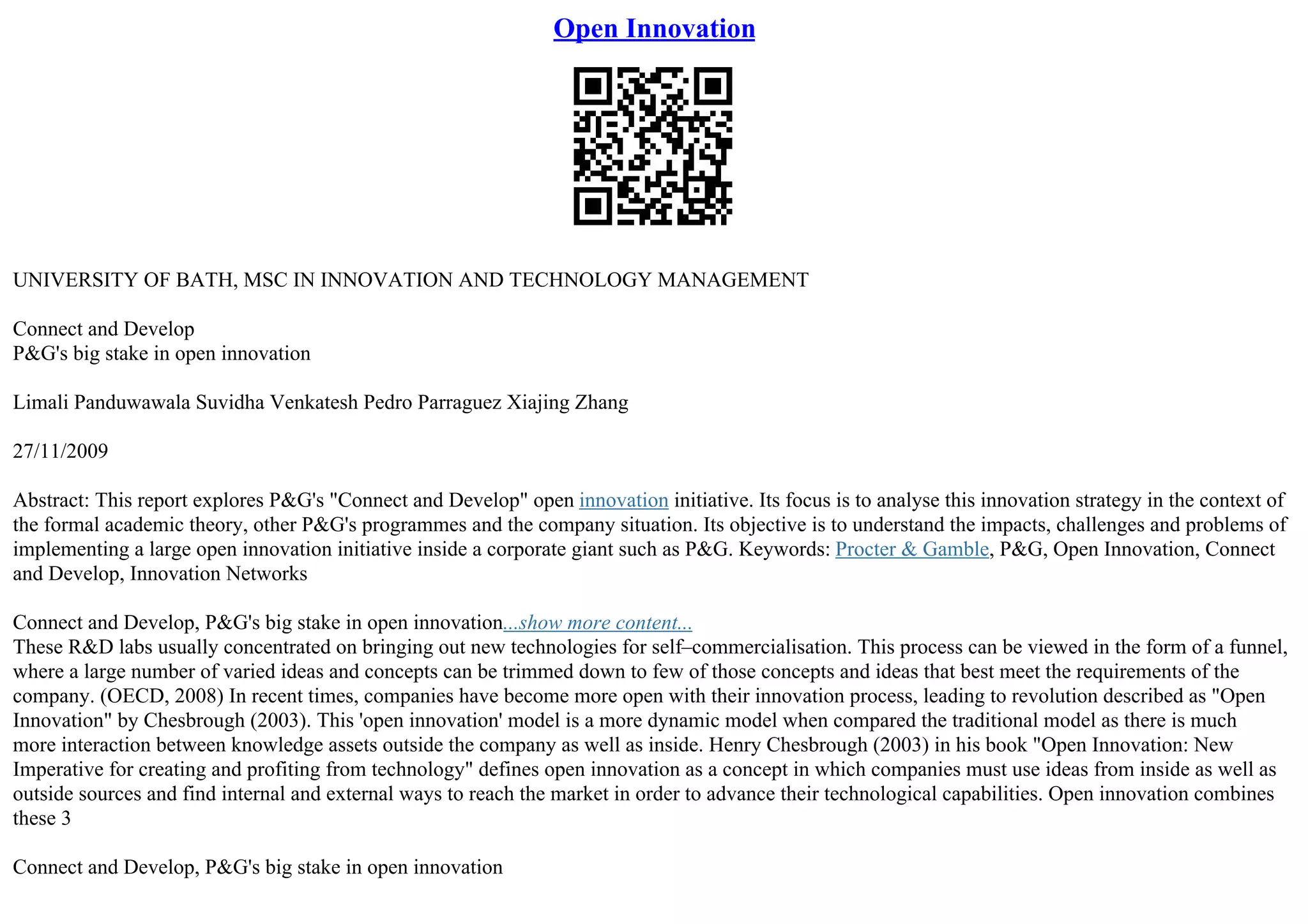 Open Innovation

UNIVERSITY OF BATH, MSC IN INNOVATION AND TECHNOLOGY MANAGEMENT

Connect and Develop
P&G's big stake in open innovation

Limali Panduwawala Suvidha Venkatesh Pedro Parraguez Xiajing Zhang

27/11/2009

Abstract: This report explores P&G's "Connect and Develop" open innovation initiative. Its focus is to analyse this innovation strategy in the context of the formal academic theory, other P&G's programmes and the company situation. Its objective is to understand the impacts, challenges and problems of implementing a large open innovation initiative inside a corporate giant such as P&G. Keywords: Procter & Gamble, P&G, Open Innovation, Connect and Develop, Innovation Networks

Connect and Develop, P&G's big stake in open innovation...show more content...
These R&D labs usually concentrated on bringing out new technologies for self–commercialisation. This process can be viewed in the form of a funnel, where a large number of varied ideas and concepts can be trimmed down to few of those concepts and ideas that best meet the requirements of the company. (OECD, 2008) In recent times, companies have become more open with their innovation process, leading to revolution described as "Open Innovation" by Chesbrough (2003). This 'open innovation' model is a more dynamic model when compared the traditional model as there is much more interaction between knowledge assets outside the company as well as inside. Henry Chesbrough (2003) in his book "Open Innovation: New Imperative for creating and profiting from technology" defines open innovation as a concept in which companies must use ideas from inside as well as outside sources and find internal and external ways to reach the market in order to advance their technological capabilities. Open innovation combines these 3

Connect and Develop, P&G's big stake in open innovation